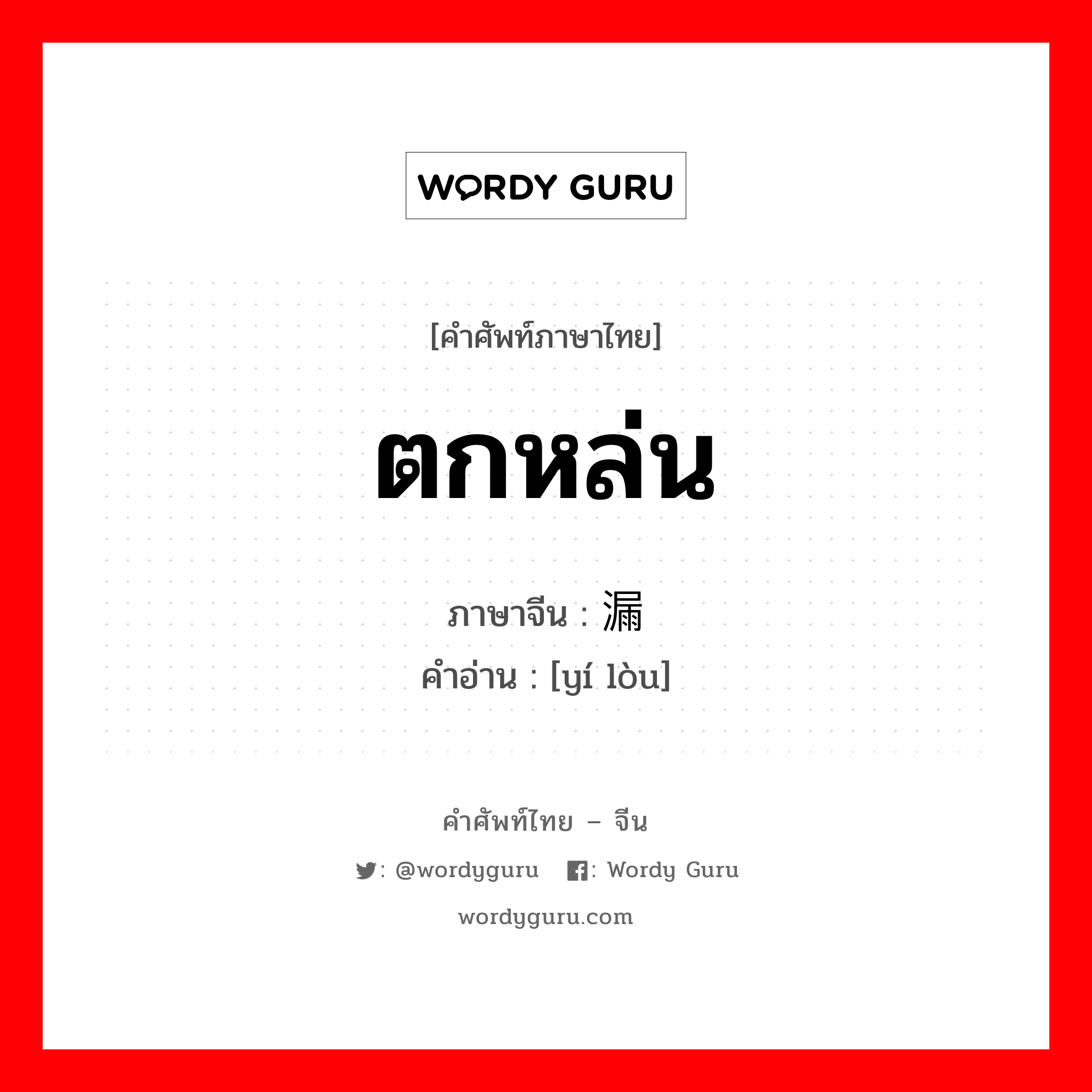 WORDY GURU

[คำศัพท์ภาษาไทย]

ตกหล่น

ภาษาจีน : 漏

คำอ่าน : [yí lòu]

คำศัพท์ไทย – จีน

: @wordyguru : Wordy Guru

wordyguru.com